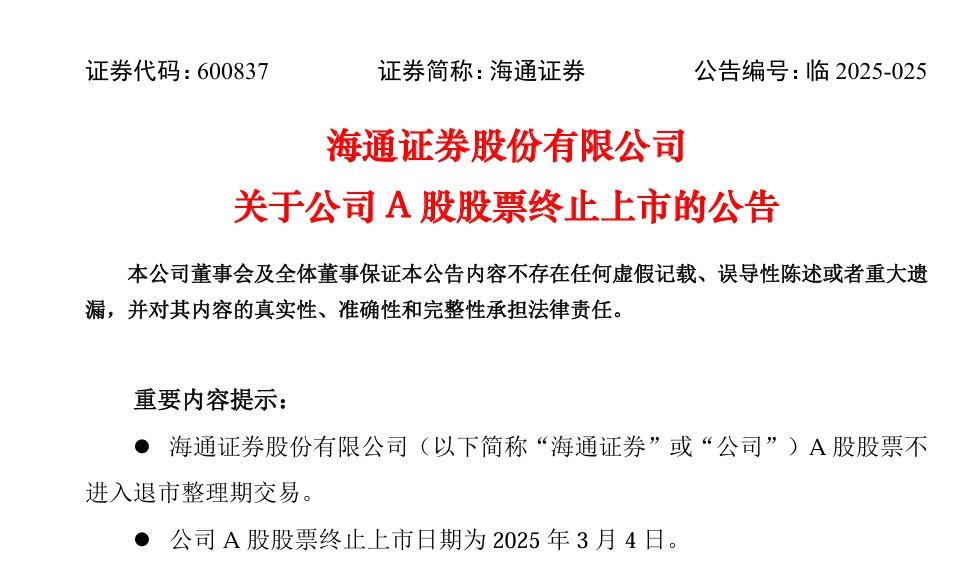 证券代码：600837　　证券简称：海通证券　　公告编号：临 2025-025

海通证券股份有限公司
关于公司 A 股股票终止上市的公告

本公司董事会及全体董事保证本公告内容不存在任何虚假记载、误导性陈述或者重大遗漏，并对其内容的真实性、准确性和完整性承担法律责任。

重要内容提示：

● 海通证券股份有限公司（以下简称“海通证券”或“公司”）A 股股票不进入退市整理期交易。

● 公司 A 股股票终止上市日期为 2025 年 3 月 4 日。